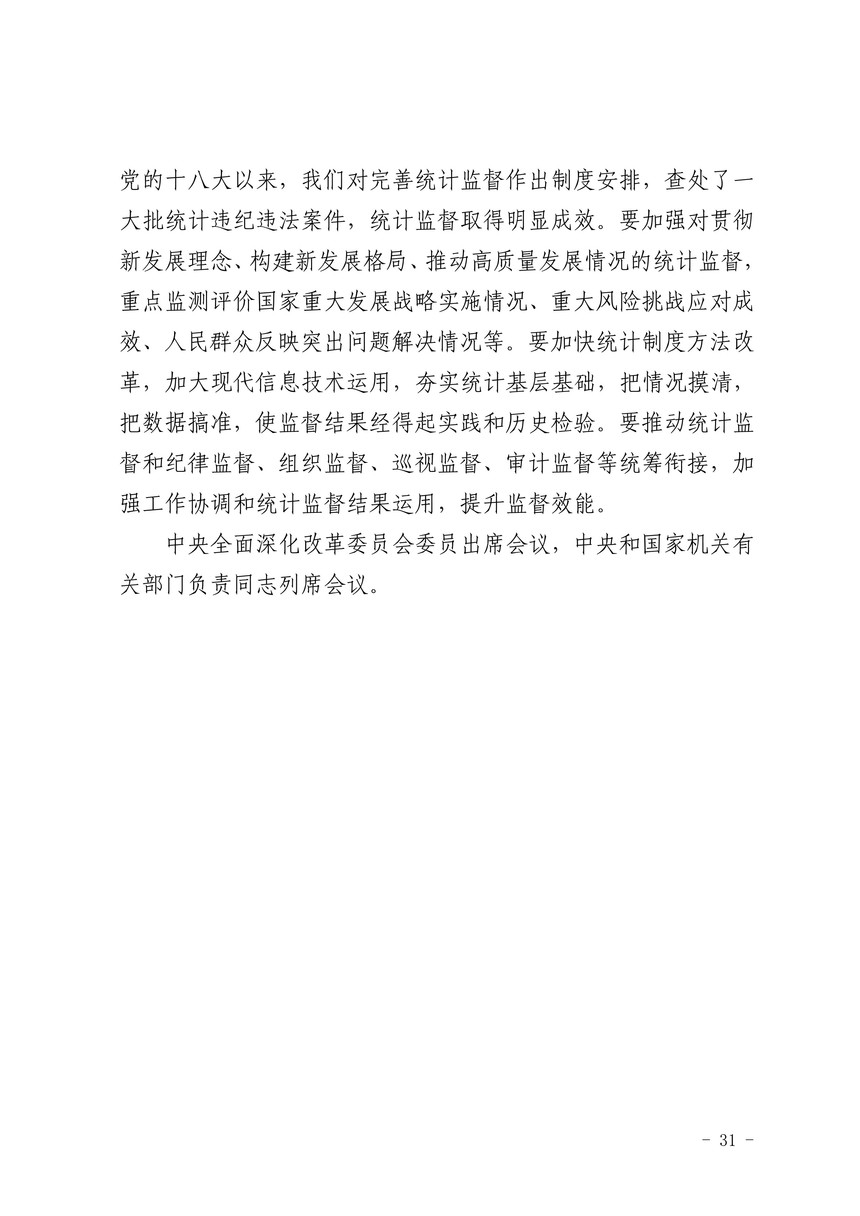 党的十八大以来，我们对完善统计监督作出制度安排，查处了一大批统计违纪违法案件，统计监督取得明显成效。要加强对贯彻新发展理念、构建新发展格局、推动高质量发展情况的统计监督，重点监测评价国家重大发展战略实施情况、重大风险挑战应对成效、人民群众反映突出问题解决情况等。要加快统计制度方法改革，加大现代信息技术运用，夯实统计基层基础，把情况摸清，把数据搞准，使监督结果经得起实践和历史检验。要推动统计监督和纪律监督、组织监督、巡视监督、审计监督等统筹衔接，加强工作协调和统计监督结果运用，提升监督效能。

中央全面深化改革委员会委员出席会议，中央和国家机关有关部门负责同志列席会议。

- 31 -